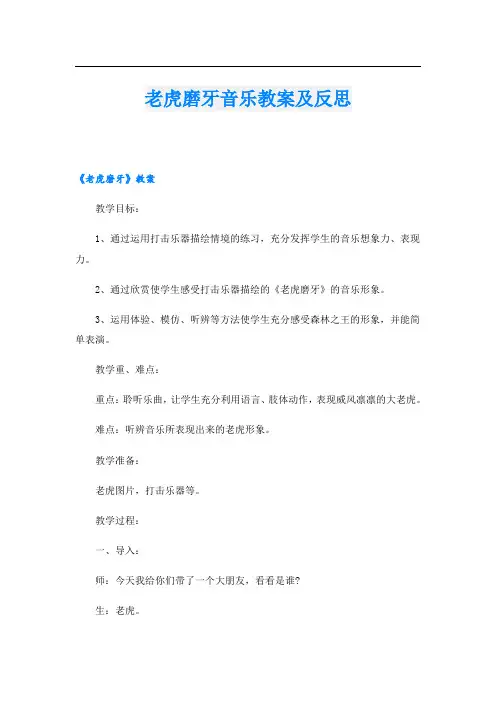 老虎磨牙音乐教案及反思

《老虎磨牙》教案

教学目标：

1、通过运用打击乐器描绘情境的练习，充分发挥学生的音乐想象力、表现力。

2、通过欣赏使学生感受打击乐器描绘的《老虎磨牙》的音乐形象。

3、运用体验、模仿、听辨等方法使学生充分感受森林之王的形象，并能简单表演。

教学重、难点：

重点：聆听乐曲，让学生充分利用语言、肢体动作，表现威风凛凛的大老虎。

难点：听辨音乐所表现出来的老虎形象。

教学准备：

老虎图片，打击乐器等。

教学过程：

一、导入：

师：今天我给你们带了一个大朋友，看看是谁?

生：老虎。